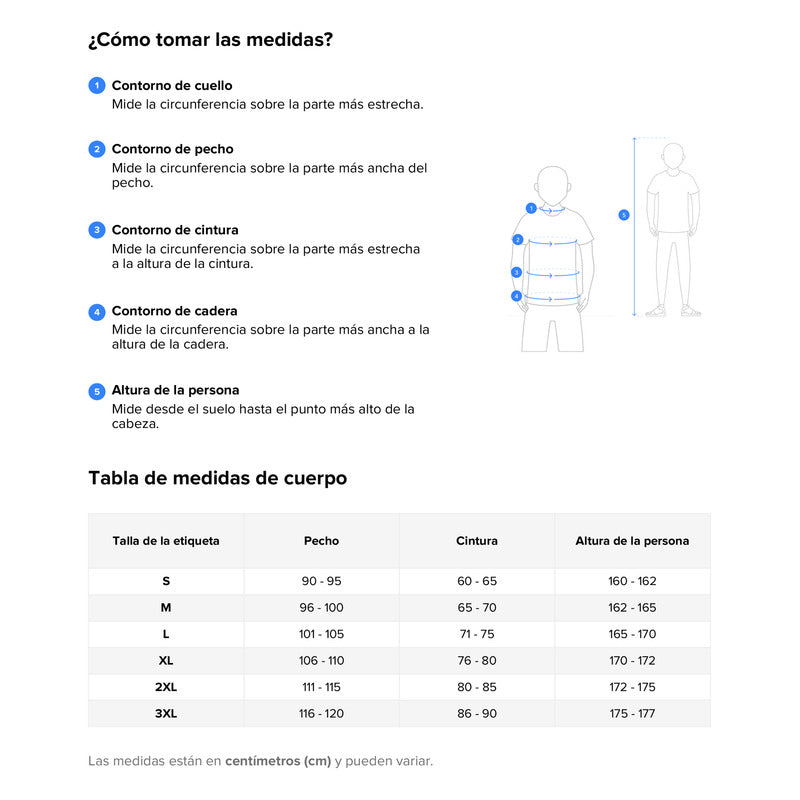 ¿Cómo tomar las medidas?

1 Contorno de cuello
Mide la circunferencia sobre la parte más estrecha.

2 Contorno de pecho
Mide la circunferencia sobre la parte más ancha del pecho.

3 Contorno de cintura
Mide la circunferencia sobre la parte más estrecha a la altura de la cintura.

4 Contorno de cadera
Mide la circunferencia sobre la parte más ancha a la altura de la cadera.

5 Altura de la persona
Mide desde el suelo hasta el punto más alto de la cabeza.

1
2
3
4
5

Tabla de medidas de cuerpo

| Talla de la etiqueta | Pecho | Cintura | Altura de la persona |
|---|---|---|---|
| S | 90 - 95 | 60 - 65 | 160 - 162 |
| M | 96 - 100 | 65 - 70 | 162 - 165 |
| L | 101 - 105 | 71 - 75 | 165 - 170 |
| XL | 106 - 110 | 76 - 80 | 170 - 172 |
| 2XL | 111 - 115 | 80 - 85 | 172 - 175 |
| 3XL | 116 - 120 | 86 - 90 | 175 - 177 |

Las medidas están en centímetros (cm) y pueden variar.